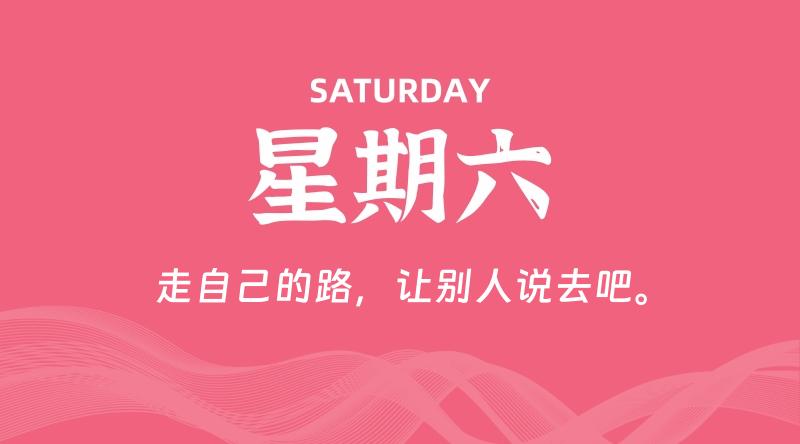 SATURDAY

星期六

走自己的路，让别人说去吧。